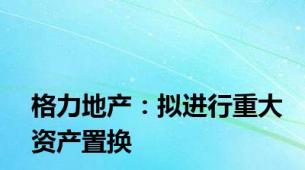 格力地产：拟进行重大资产置换